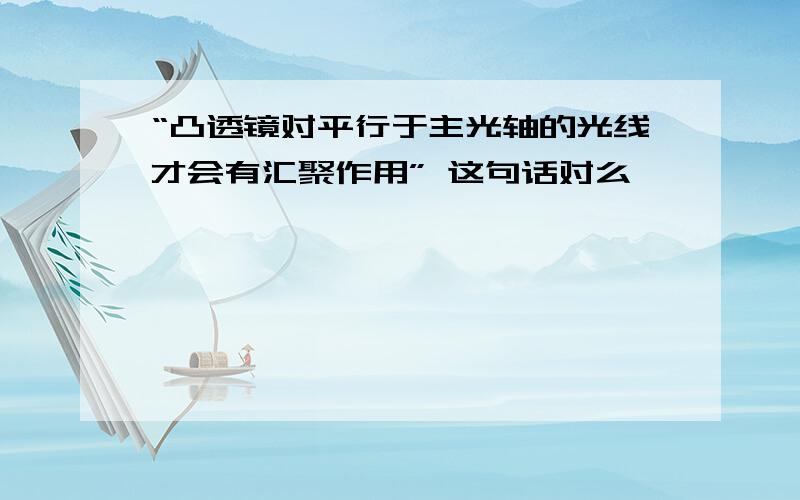 “凸透镜对平行于主光轴的光线才会有汇聚作用” 这句话对么